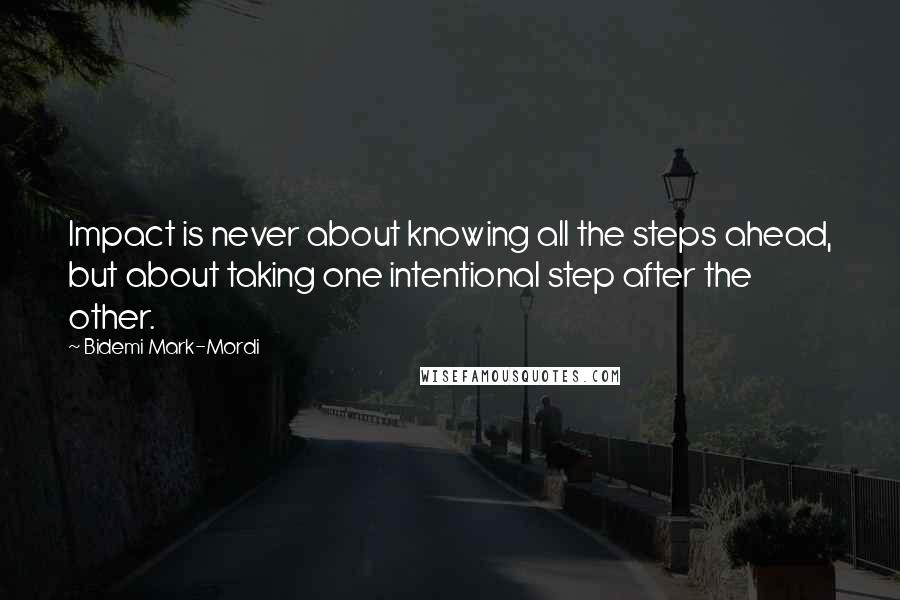 Impact is never about knowing all the steps ahead, but about taking one intentional step after the other.

~ Bidemi Mark-Mordi

WISEFAMOUSQUOTES.COM